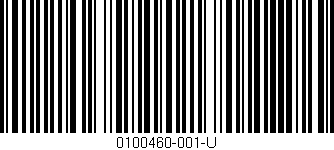 0100460-001-U